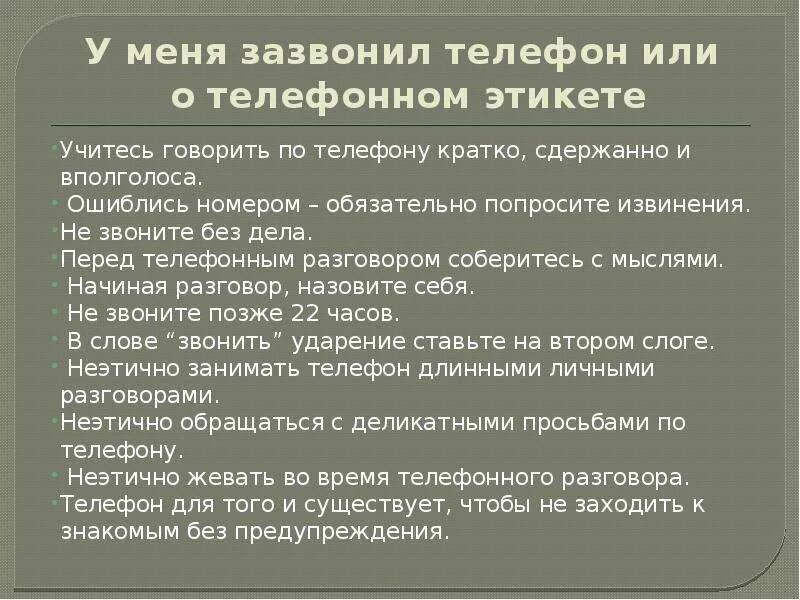 У меня зазвонил телефон или о телефонном этикете

Учитесь говорить по телефону кратко, сдержанно и вполголоса.
Ошиблись номером – обязательно попросите извинения.
Не звоните без дела.
Перед телефонным разговором соберитесь с мыслями.
Начиная разговор, назовите себя.
Не звоните позже 22 часов.
В слове “звонить” ударение ставьте на втором слоге.
Неэтично занимать телефон длинными личными разговорами.
Неэтично обращаться с деликатными просьбами по телефону.
Неэтично жевать во время телефонного разговора.
Телефон для того и существует, чтобы не заходить к знакомым без предупреждения.